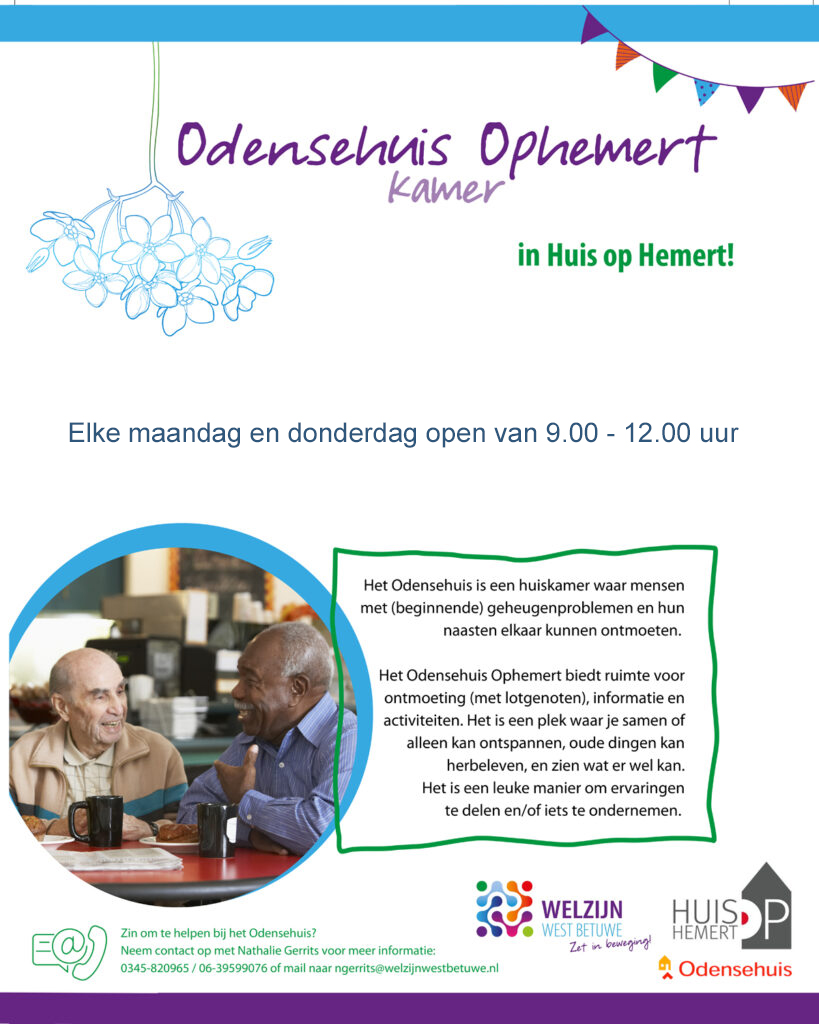 Odensehuis Ophemert
kamer

in Huis op Hemert!

Elke maandag en donderdag open van 9.00 - 12.00 uur

Het Odensehuis is een huiskamer waar mensen met (beginnende) geheugenproblemen en hun naasten elkaar kunnen ontmoeten.

Het Odensehuis Ophemert biedt ruimte voor ontmoeting (met lotgenoten), informatie en activiteiten. Het is een plek waar je samen of alleen kan ontspannen, oude dingen kan herbeleven, en zien wat er wel kan. Het is een leuke manier om ervaringen te delen en/of iets te ondernemen.

Zin om te helpen bij het Odensehuis?
Neem contact op met Nathalie Gerrits voor meer informatie:
0345-820965 / 06-39599076 of mail naar ngerrits@welzijnwestbetuwe.nl

WELZIJN
WEST BETUWE
Zet in beweging!

HUIS OP
HEMERT

Odensehuis